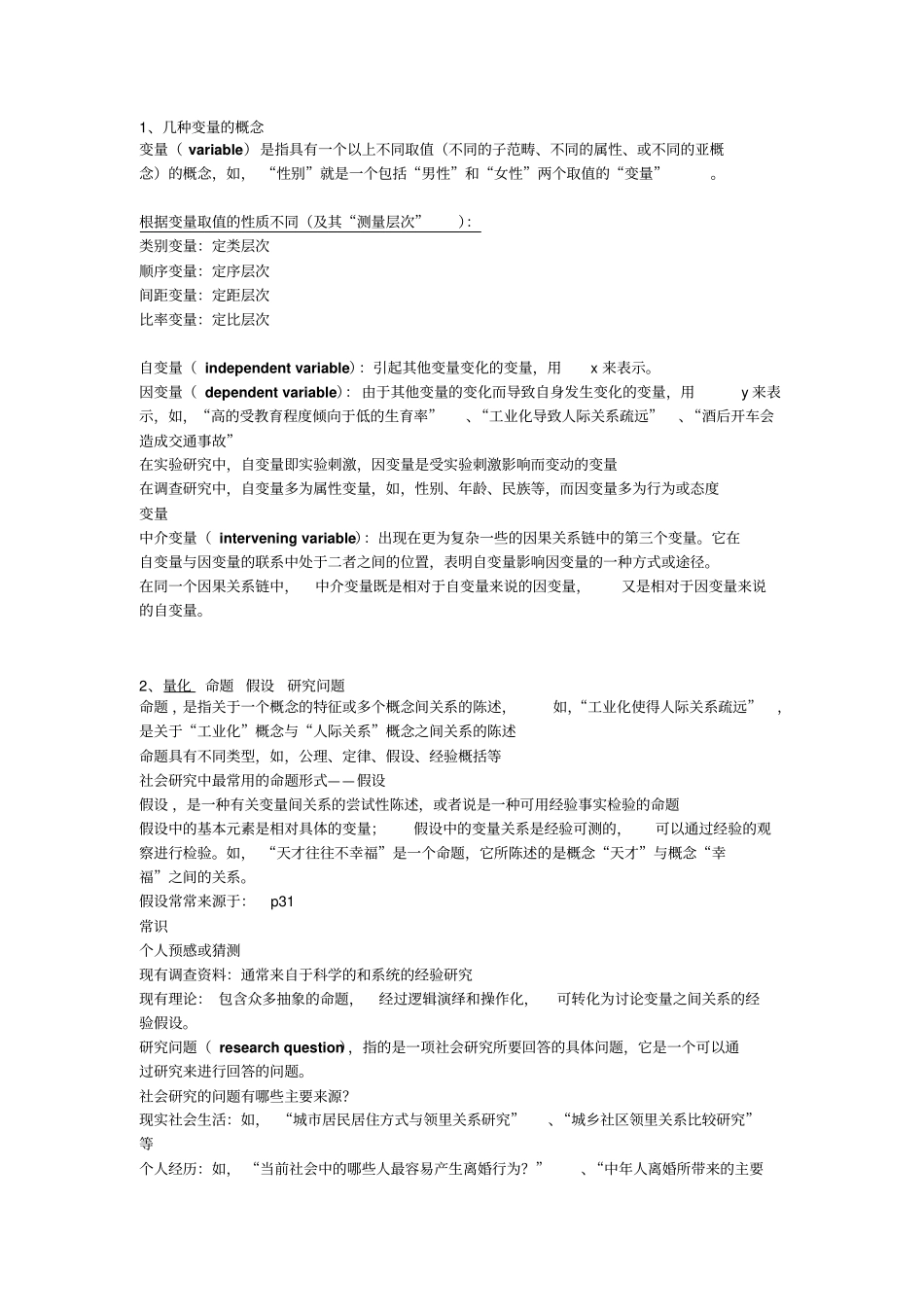 1、几种变量的概念
变量（ variable）是指具有一个以上不同取值（不同的子范畴、不同的属性、或不同的亚概念）的概念，如，“性别”就是一个包括“男性”和“女性”两个取值的“变量”。

根据变量取值的性质不同（及其“测量层次”）：
类别变量：定类层次
顺序变量：定序层次
间距变量：定距层次
比率变量：定比层次

自变量（ independent variable）：引起其他变量变化的变量，用 x 来表示。
因变量（ dependent variable）：由于其他变量的变化而导致自身发生变化的变量，用 y 来表示，如，“高的受教育程度倾向于低的生育率”、“工业化导致人际关系疏远”、“酒后开车会造成交通事故”
在实验研究中，自变量即实验刺激，因变量是受实验刺激影响而变动的变量
在调查研究中，自变量多为属性变量，如，性别、年龄、民族等，而因变量多为行为或态度变量
中介变量（ intervening variable）：出现在更为复杂一些的因果关系链中的第三个变量。它在自变量与因变量的联系中处于二者之间的位置，表明自变量影响因变量的一种方式或途径。
在同一个因果关系链中，中介变量既是相对于自变量来说的因变量，又是相对于因变量来说的自变量。

2、量化 命题 假设 研究问题
命题，是指关于一个概念的特征或多个概念间关系的陈述，如，“工业化使得人际关系疏远”，是关于“工业化”概念与“人际关系”概念之间关系的陈述
命题具有不同类型，如，公理、定律、假设、经验概括等
社会研究中最常用的命题形式——假设
假设，是一种有关变量间关系的尝试性陈述，或者说是一种可用经验事实检验的命题
假设中的基本元素是相对具体的变量；假设中的变量关系是经验可测的，可以通过经验的观察进行检验。如，“天才往往不幸福”是一个命题，它所陈述的是概念“天才”与概念“幸福”之间的关系。
假设常常来源于： p31
常识
个人预感或猜测
现有调查资料：通常来自于科学的和系统的经验研究
现有理论：包含众多抽象的命题，经过逻辑演绎和操作化，可转化为讨论变量之间关系的经验假设。
研究问题（ research question），指的是一项社会研究所要回答的具体问题，它是一个可以通过研究来进行回答的问题。
社会研究的问题有哪些主要来源？
现实社会生活：如，“城市居民居住方式与领里关系研究”、“城乡社区领里关系比较研究”等
个人经历：如，“当前社会中的哪些人最容易产生离婚行为？”、“中年人离婚所带来的主要